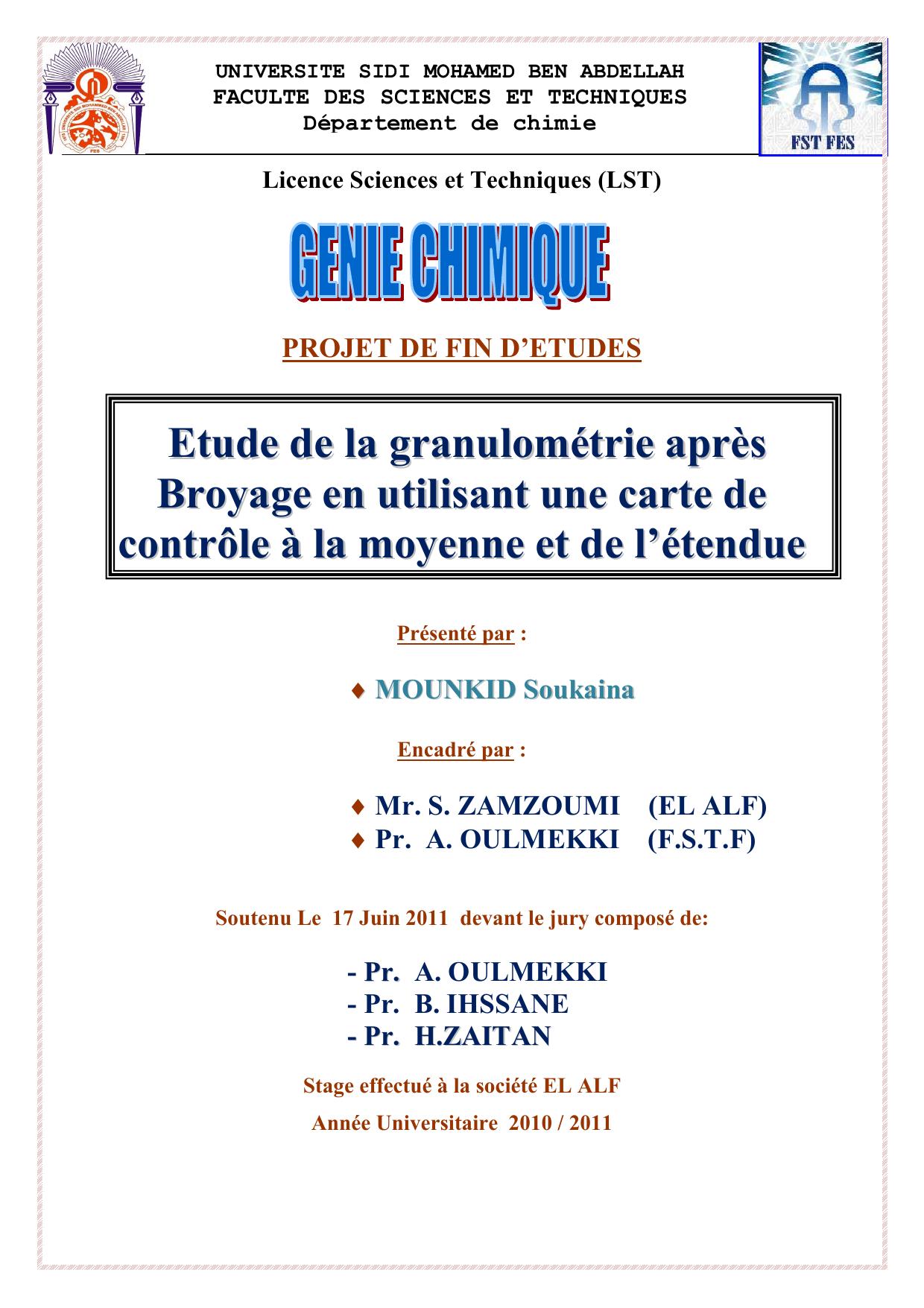 UNIVERSITE SIDI MOHAMED BEN ABDELLAH
FACULTE DES SCIENCES ET TECHNIQUES
Département de chimie

FST FES

Licence Sciences et Techniques (LST)

GENIE CHIMIQUE

PROJET DE FIN D'ETUDES

Etude de la granulométrie après Broyage en utilisant une carte de contrôle à la moyenne et de l'étendue

Présenté par :

♦ MOUNKID Soukaina

Encadré par :

♦ Mr. S. ZAMZOUMI (EL ALF)
♦ Pr. A. OULMEKKI (F.S.T.F)

Soutenu Le 17 Juin 2011 devant le jury composé de:

- Pr. A. OULMEKKI
- Pr. B. IHSSANE
- Pr. H.ZAITAN

Stage effectué à la société EL ALF

Année Universitaire 2010 / 2011